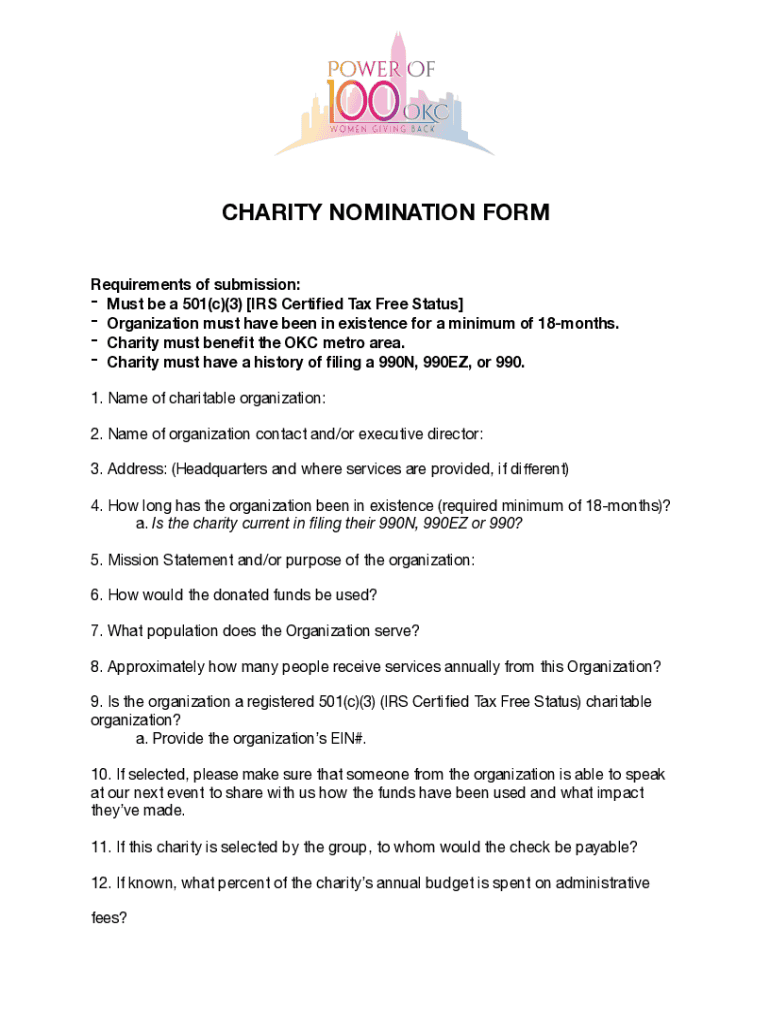 POWER OF 100 OKC
WOMEN GIVING BACK

CHARITY NOMINATION FORM

Requirements of submission:
- Must be a 501(c)(3) [IRS Certified Tax Free Status]
- Organization must have been in existence for a minimum of 18-months.
- Charity must benefit the OKC metro area.
- Charity must have a history of filing a 990N, 990EZ, or 990.

1. Name of charitable organization:

2. Name of organization contact and/or executive director:

3. Address: (Headquarters and where services are provided, if different)

4. How long has the organization been in existence (required minimum of 18-months)?
a. Is the charity current in filing their 990N, 990EZ or 990?

5. Mission Statement and/or purpose of the organization:

6. How would the donated funds be used?

7. What population does the Organization serve?

8. Approximately how many people receive services annually from this Organization?

9. Is the organization a registered 501(c)(3) (IRS Certified Tax Free Status) charitable organization?
a. Provide the organization's EIN#.

10. If selected, please make sure that someone from the organization is able to speak at our next event to share with us how the funds have been used and what impact they've made.

11. If this charity is selected by the group, to whom would the check be payable?

12. If known, what percent of the charity's annual budget is spent on administrative fees?